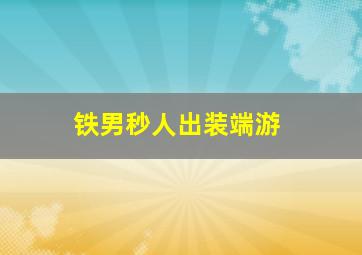 铁男秒人出装端游